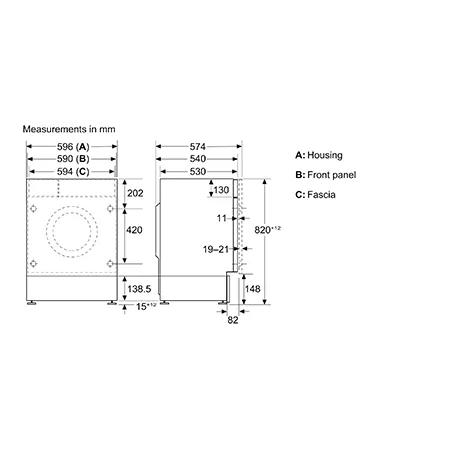 Measurements in mm

596 (A)
590 (B)
594 (C)

202
420
138.5
$15^{+12}$

574
540
530

130
11
19–21
$820^{+12}$
148
82

A: Housing
B: Front panel
C: Fascia